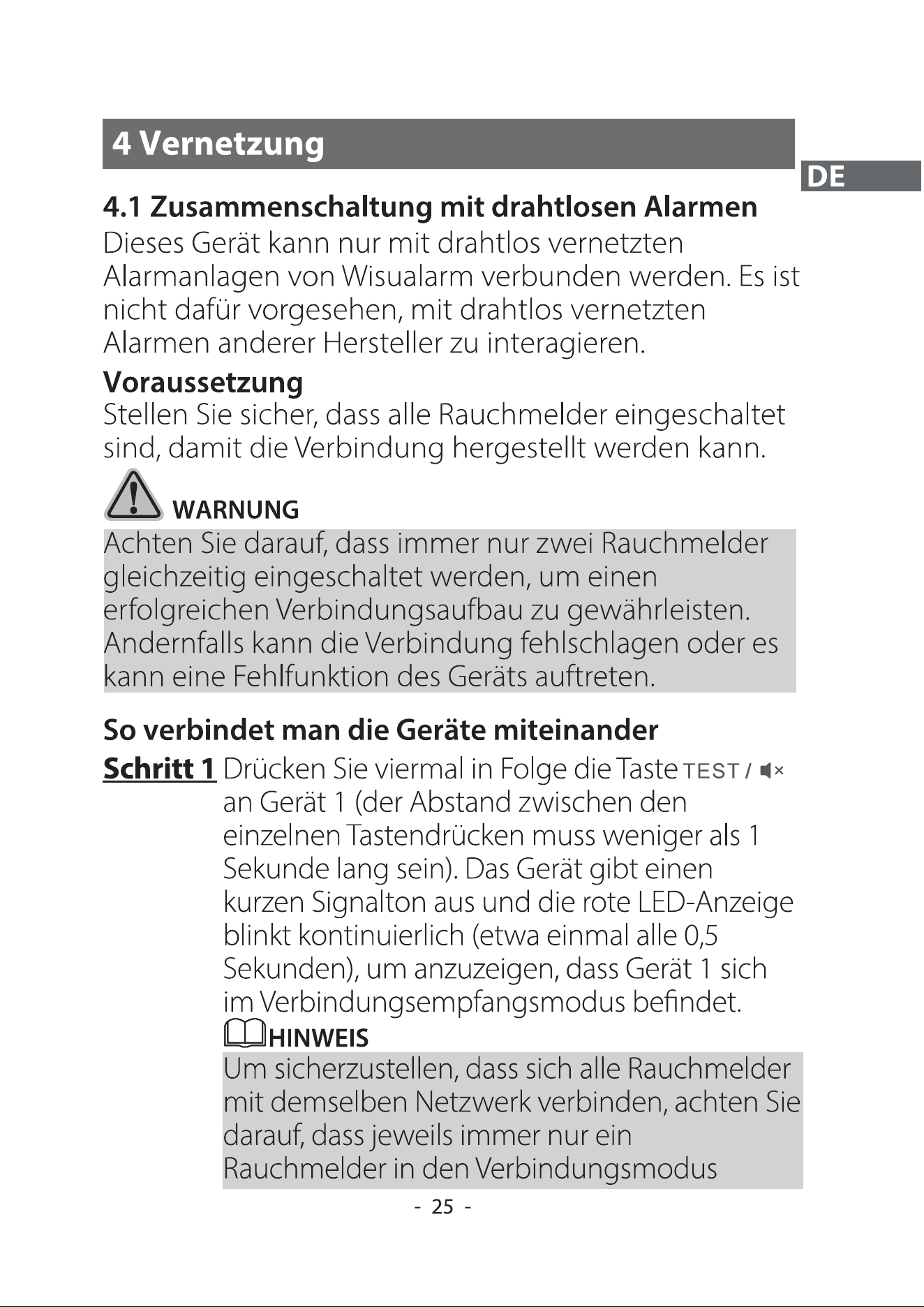 4 Vernetzung

DE

4.1 Zusammenschaltung mit drahtlosen Alarmen

Dieses Gerät kann nur mit drahtlos vernetzten Alarmanlagen von Wisualarm verbunden werden. Es ist nicht dafür vorgesehen, mit drahtlos vernetzten Alarmen anderer Hersteller zu interagieren.

Voraussetzung

Stellen Sie sicher, dass alle Rauchmelder eingeschaltet sind, damit die Verbindung hergestellt werden kann.

WARNUNG

Achten Sie darauf, dass immer nur zwei Rauchmelder gleichzeitig eingeschaltet werden, um einen erfolgreichen Verbindungsaufbau zu gewährleisten. Andernfalls kann die Verbindung fehlschlagen oder es kann eine Fehlfunktion des Geräts auftreten.

So verbindet man die Geräte miteinander

Schritt 1 Drücken Sie viermal in Folge die Taste TEST / an Gerät 1 (der Abstand zwischen den einzelnen Tastendrücken muss weniger als 1 Sekunde lang sein). Das Gerät gibt einen kurzen Signalton aus und die rote LED-Anzeige blinkt kontinuierlich (etwa einmal alle 0,5 Sekunden), um anzuzeigen, dass Gerät 1 sich im Verbindungsempfangsmodus befindet.

HINWEIS

Um sicherzustellen, dass sich alle Rauchmelder mit demselben Netzwerk verbinden, achten Sie darauf, dass jeweils immer nur ein Rauchmelder in den Verbindungsmodus

- 25 -